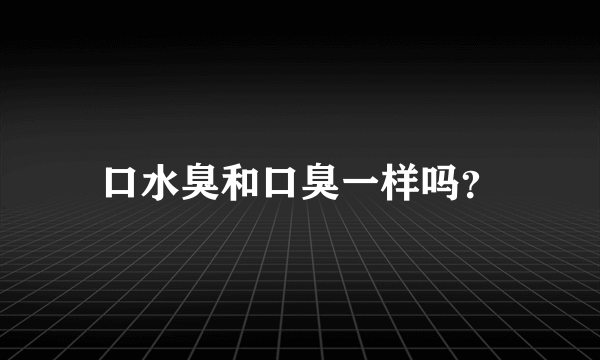 口水臭和口臭一样吗?